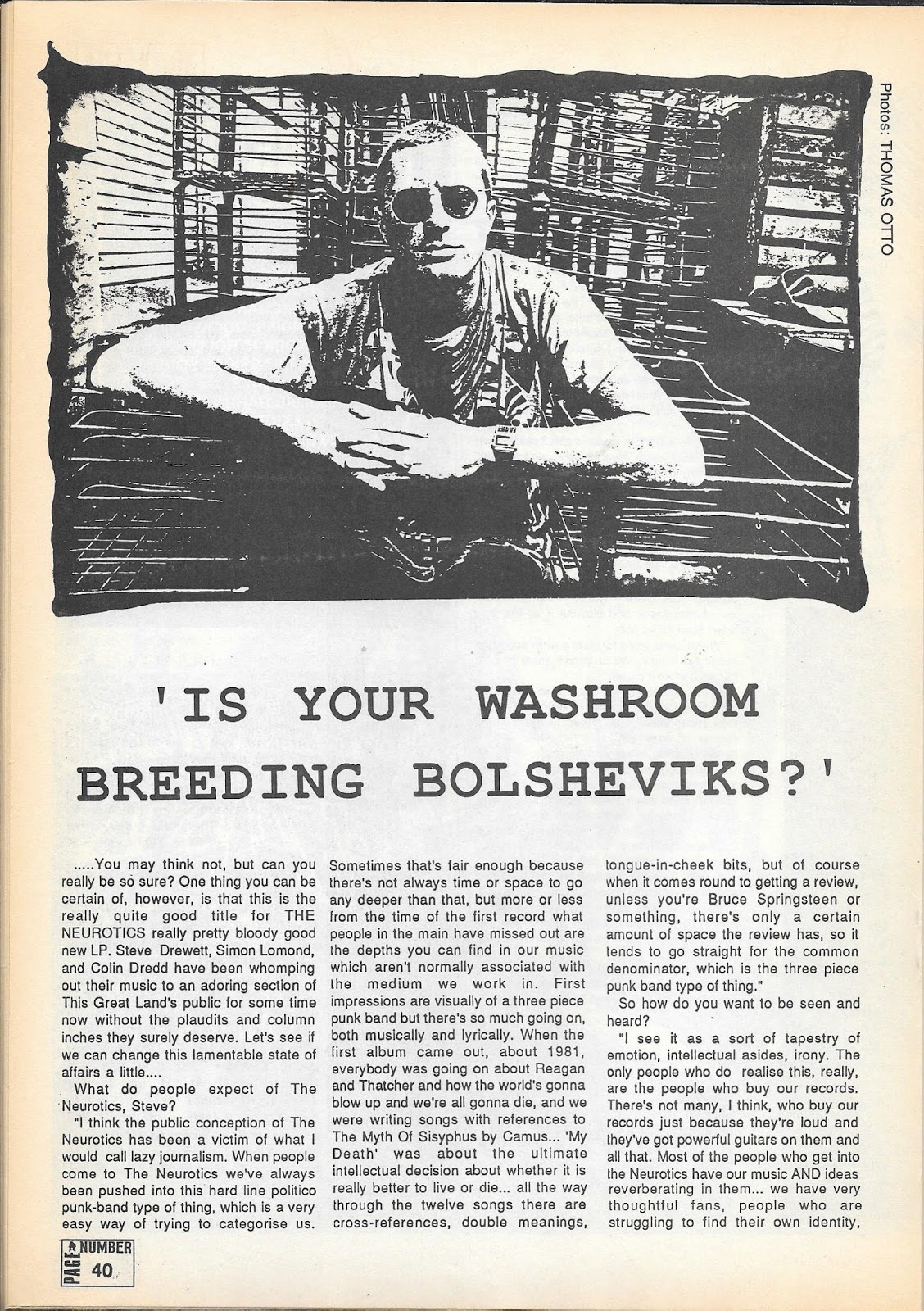 Photos: THOMAS OTTO

'IS YOUR WASHROOM BREEDING BOLSHEVIKS?'

.....You may think not, but can you really be so sure? One thing you can be certain of, however, is that this is the really quite good title for THE NEUROTICS really pretty bloody good new LP. Steve Drewett, Simon Lomond, and Colin Dredd have been whomping out their music to an adoring section of This Great Land's public for some time now without the plaudits and column inches they surely deserve. Let's see if we can change this lamentable state of affairs a little....

What do people expect of The Neurotics, Steve?

"I think the public conception of The Neurotics has been a victim of what I would call lazy journalism. When people come to The Neurotics we've always been pushed into this hard line politico punk-band type of thing, which is a very easy way of trying to categorise us. Sometimes that's fair enough because there's not always time or space to go any deeper than that, but more or less from the time of the first record what people in the main have missed out are the depths you can find in our music which aren't normally associated with the medium we work in. First impressions are visually of a three piece punk band but there's so much going on, both musically and lyrically. When the first album came out, about 1981, everybody was going on about Reagan and Thatcher and how the world's gonna blow up and we're all gonna die, and we were writing songs with references to The Myth Of Sisyphus by Camus... 'My Death' was about the ultimate intellectual decision about whether it is really better to live or die... all the way through the twelve songs there are cross-references, double meanings, tongue-in-cheek bits, but of course when it comes round to getting a review, unless you're Bruce Springsteen or something, there's only a certain amount of space the review has, so it tends to go straight for the common denominator, which is the three piece punk band type of thing."

So how do you want to be seen and heard?

"I see it as a sort of tapestry of emotion, intellectual asides, irony. The only people who do realise this, really, are the people who buy our records. There's not many, I think, who buy our records just because they're loud and they've got powerful guitars on them and all that. Most of the people who get into the Neurotics have our music AND ideas reverberating in them... we have very thoughtful fans, people who are struggling to find their own identity,

PAGE NUMBER 40